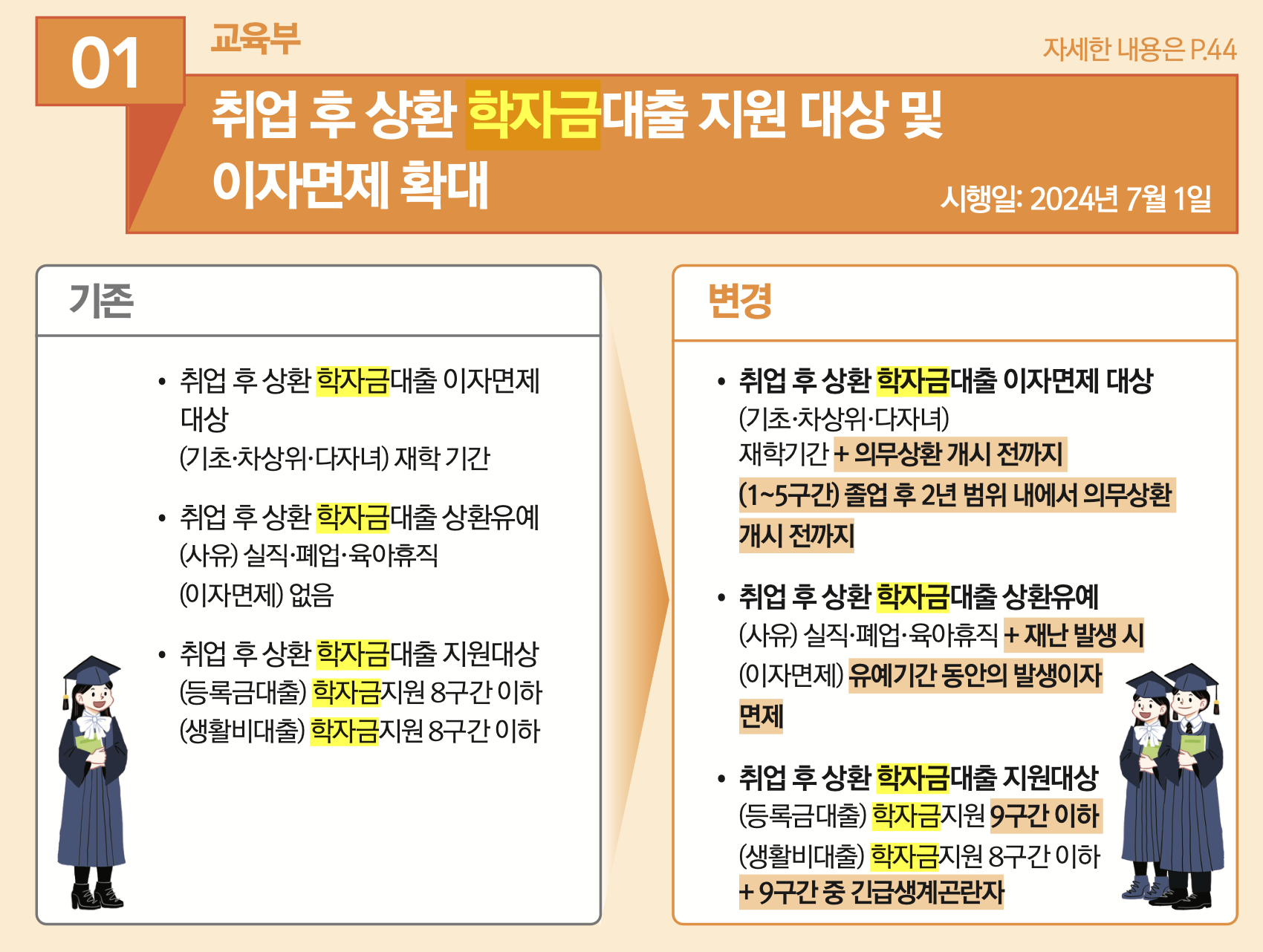 01

교육부

자세한 내용은 P.44

취업 후 상환 학자금대출 지원 대상 및 이자면제 확대

시행일: 2024년 7월 1일

기존

• 취업 후 상환 학자금대출 이자면제 대상
(기초·차상위·다자녀) 재학 기간

• 취업 후 상환 학자금대출 상환유예
(사유) 실직·폐업·육아휴직
(이자면제) 없음

• 취업 후 상환 학자금대출 지원대상
(등록금대출) 학자금지원 8구간 이하
(생활비대출) 학자금지원 8구간 이하

변경

• 취업 후 상환 학자금대출 이자면제 대상
(기초·차상위·다자녀)
재학기간 + 의무상환 개시 전까지
(1~5구간) 졸업 후 2년 범위 내에서 의무상환 개시 전까지

• 취업 후 상환 학자금대출 상환유예
(사유) 실직·폐업·육아휴직 + 재난 발생 시
(이자면제) 유예기간 동안의 발생이자 면제

• 취업 후 상환 학자금대출 지원대상
(등록금대출) 학자금지원 9구간 이하
(생활비대출) 학자금지원 8구간 이하
+ 9구간 중 긴급생계곤란자